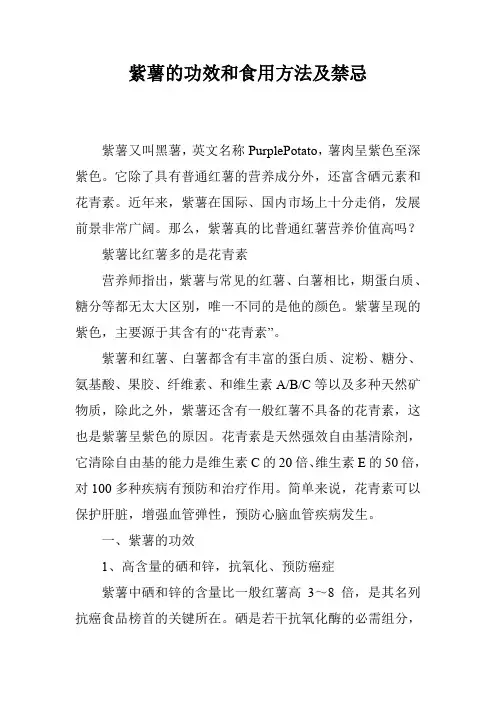 紫薯的功效和食用方法及禁忌

紫薯又叫黑薯，英文名称 PurplePotato，薯肉呈紫色至深紫色。它除了具有普通红薯的营养成分外，还富含硒元素和花青素。近年来，紫薯在国际、国内市场上十分走俏，发展前景非常广阔。那么，紫薯真的比普通红薯营养价值高吗？

紫薯比红薯多的是花青素

营养师指出，紫薯与常见的红薯、白薯相比，期蛋白质、糖分等都无太大区别，唯一不同的是他的颜色。紫薯呈现的紫色，主要源于其含有的“花青素”。

紫薯和红薯、白薯都含有丰富的蛋白质、淀粉、糖分、氨基酸、果胶、纤维素、和维生素 A/B/C 等以及多种天然矿物质，除此之外，紫薯还含有一般红薯不具备的花青素，这也是紫薯呈紫色的原因。花青素是天然强效自由基清除剂，它清除自由基的能力是维生素 C 的 20 倍、维生素 E 的 50 倍，对 100 多种疾病有预防和治疗作用。简单来说，花青素可以保护肝脏，增强血管弹性，预防心脑血管疾病发生。

一、紫薯的功效

1、高含量的硒和锌，抗氧化、预防癌症

紫薯中硒和锌的含量比一般红薯高 3～8 倍，是其名列抗癌食品榜首的关键所在。硒是若干抗氧化酶的必需组分，